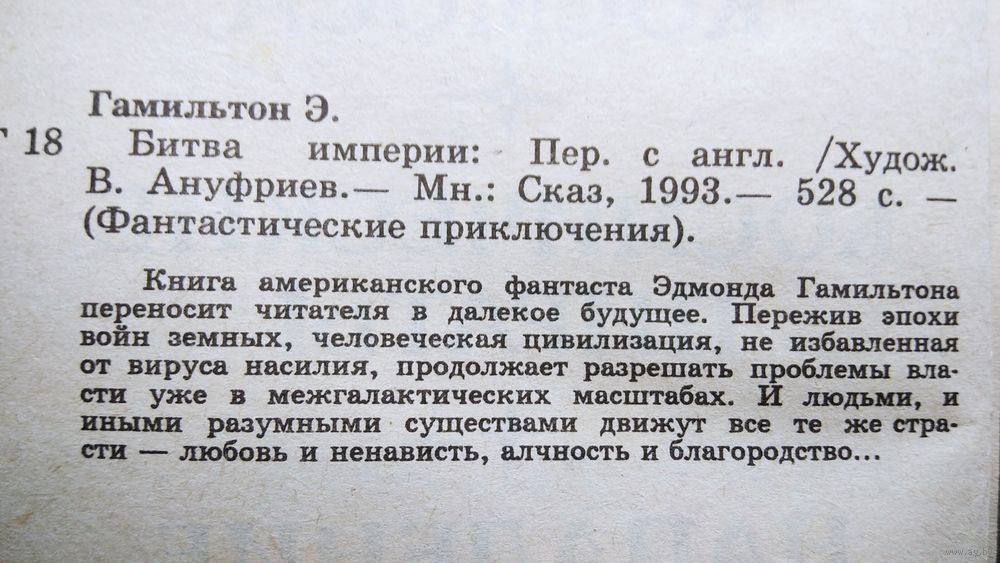 Гамильтон Э.

Г 18 Битва империи: Пер. с англ. /Худож. В. Ануфриев.— Мн.: Сказ, 1993.— 528 с. — (Фантастические приключения).

Книга американского фантаста Эдмонда Гамильтона переносит читателя в далекое будущее. Пережив эпохи войн земных, человеческая цивилизация, не избавленная от вируса насилия, продолжает разрешать проблемы власти уже в межгалактических масштабах. И людьми, и иными разумными существами движут все те же страсти — любовь и ненависть, алчность и благородство...